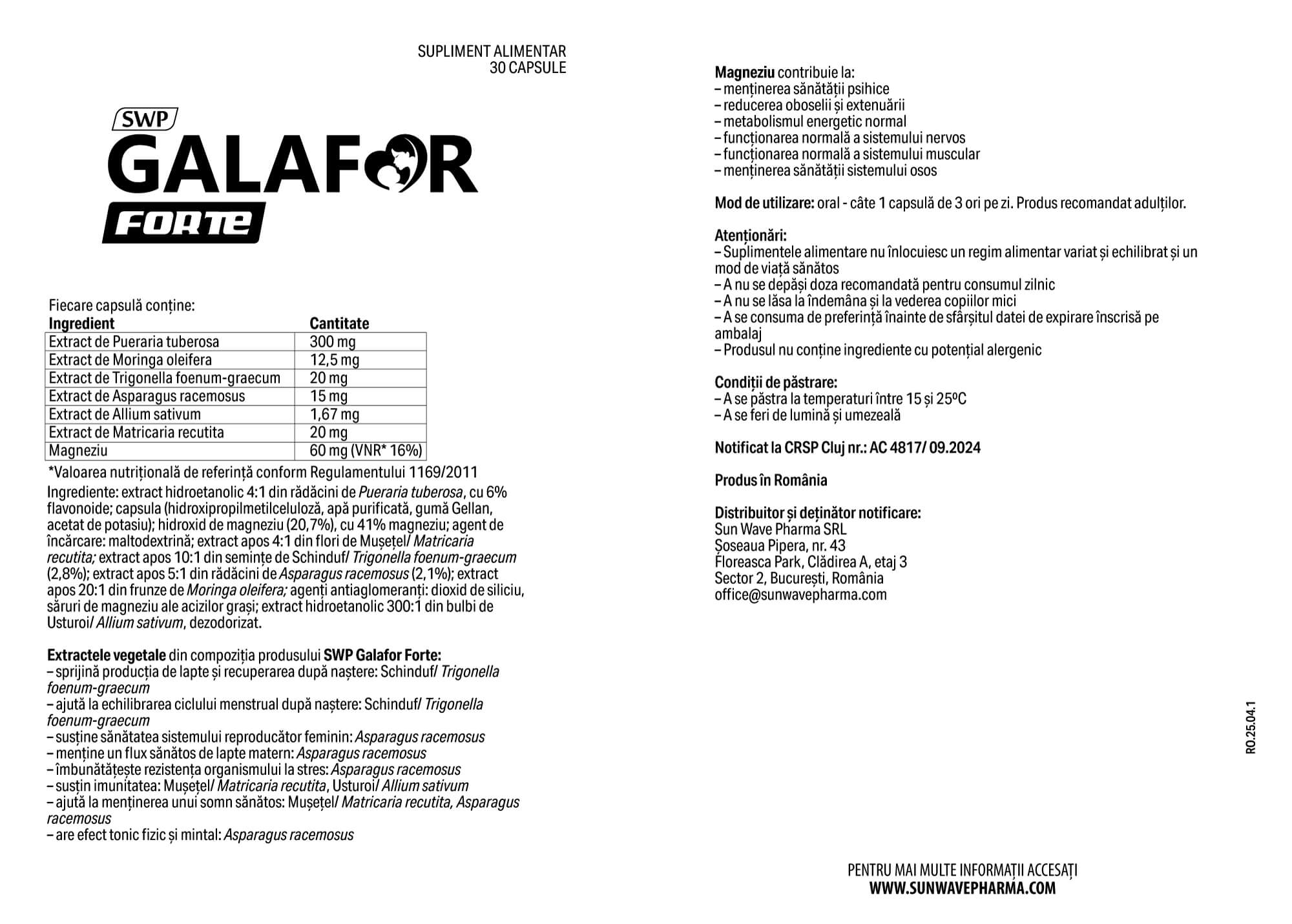 SUPLIMENT ALIMENTAR
30 CAPSULE

SWP
GALAFOR
FORTE

Fiecare capsulă conține:

| Ingredient | Cantitate |
|---|---|
| Extract de Pueraria tuberosa | 300 mg |
| Extract de Moringa oleifera | 12,5 mg |
| Extract de Trigonella foenum-graecum | 20 mg |
| Extract de Asparagus racemosus | 15 mg |
| Extract de Allium sativum | 1,67 mg |
| Extract de Matricaria recutita | 20 mg |
| Magneziu | 60 mg (VNR* 16%) |

*Valoarea nutrițională de referință conform Regulamentului 1169/2011

Ingrediente: extract hidroetanolic 4:1 din rădăcini de Pueraria tuberosa, cu 6% flavonoide; capsula (hidroxipropilmetilceluloză, apă purificată, gumă Gellan, acetat de potasiu); hidroxid de magneziu (20,7%), cu 41% magneziu; agent de încărcare: maltodextrină; extract apos 4:1 din flori de Mușețel/ Matricaria recutita; extract apos 10:1 din semințe de Schinduf/ Trigonella foenum-graecum (2,8%); extract apos 5:1 din rădăcini de Asparagus racemosus (2,1%); extract apos 20:1 din frunze de Moringa oleifera; agenți antiaglomeranți: dioxid de siliciu, săruri de magneziu ale acizilor grași; extract hidroetanolic 300:1 din bulbi de Usturoi/ Allium sativum, dezodorizat.

Extractele vegetale din compoziția produsului SWP Galafor Forte:
– sprijină producția de lapte și recuperarea după naștere: Schinduf/ Trigonella foenum-graecum
– ajută la echilibrarea ciclului menstrual după naștere: Schinduf/ Trigonella foenum-graecum
– susține sănătatea sistemului reproducător feminin: Asparagus racemosus
– menține un flux sănătos de lapte matern: Asparagus racemosus
– îmbunătățește rezistența organismului la stres: Asparagus racemosus
– susțin imunitatea: Mușețel/ Matricaria recutita, Usturoi/ Allium sativum
– ajută la menținerea unui somn sănătos: Mușețel/ Matricaria recutita, Asparagus racemosus
– are efect tonic fizic și mintal: Asparagus racemosus

Magneziu contribuie la:
– menținerea sănătății psihice
– reducerea oboselii și extenuării
– metabolismul energetic normal
– funcționarea normală a sistemului nervos
– funcționarea normală a sistemului muscular
– menținerea sănătății sistemului osos

Mod de utilizare: oral - câte 1 capsulă de 3 ori pe zi. Produs recomandat adulților.

Atenționări:
– Suplimentele alimentare nu înlocuiesc un regim alimentar variat și echilibrat și un mod de viață sănătos
– A nu se depăși doza recomandată pentru consumul zilnic
– A nu se lăsa la îndemâna și la vederea copiilor mici
– A se consuma de preferință înainte de sfârșitul datei de expirare înscrisă pe ambalaj
– Produsul nu conține ingrediente cu potențial alergenic

Condiții de păstrare:
– A se păstra la temperaturi între 15 și 25ºC
– A se feri de lumină și umezeală

Notificat la CRSP Cluj nr.: AC 4817/ 09.2024

Produs în România

Distribuitor și deținător notificare:
Sun Wave Pharma SRL
Șoseaua Pipera, nr. 43
Floreasca Park, Clădirea A, etaj 3
Sector 2, București, România
office@sunwavepharma.com

RO.25.04.1

PENTRU MAI MULTE INFORMAȚII ACCESAȚI
WWW.SUNWAVEPHARMA.COM